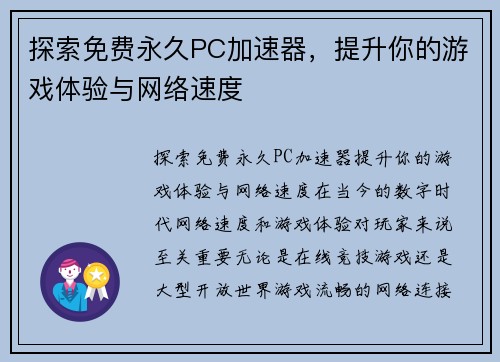 探索免费永久PC加速器，提升你的游戏体验与网络速度

探索免费永久PC加速器提升你的游戏体验与网络速度在当今的数字时代网络速度和游戏体验对玩家来说至关重要无论是在线竞技游戏还是大型开放世界游戏流畅的网络连接